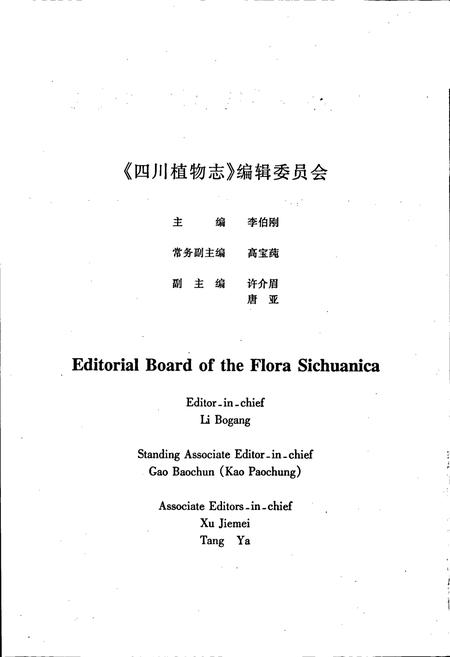 《四川植物志》编辑委员会

主　　编　李伯刚

常务副主编　高宝莼

副 主 编　许介眉
　　　　　唐　亚

Editorial Board of the Flora Sichuanica

Editor-in-chief
Li Bogang

Standing Associate Editor-in-chief
Gao Baochun (Kao Paochung)

Associate Editors-in-chief
Xu Jiemei
Tang Ya